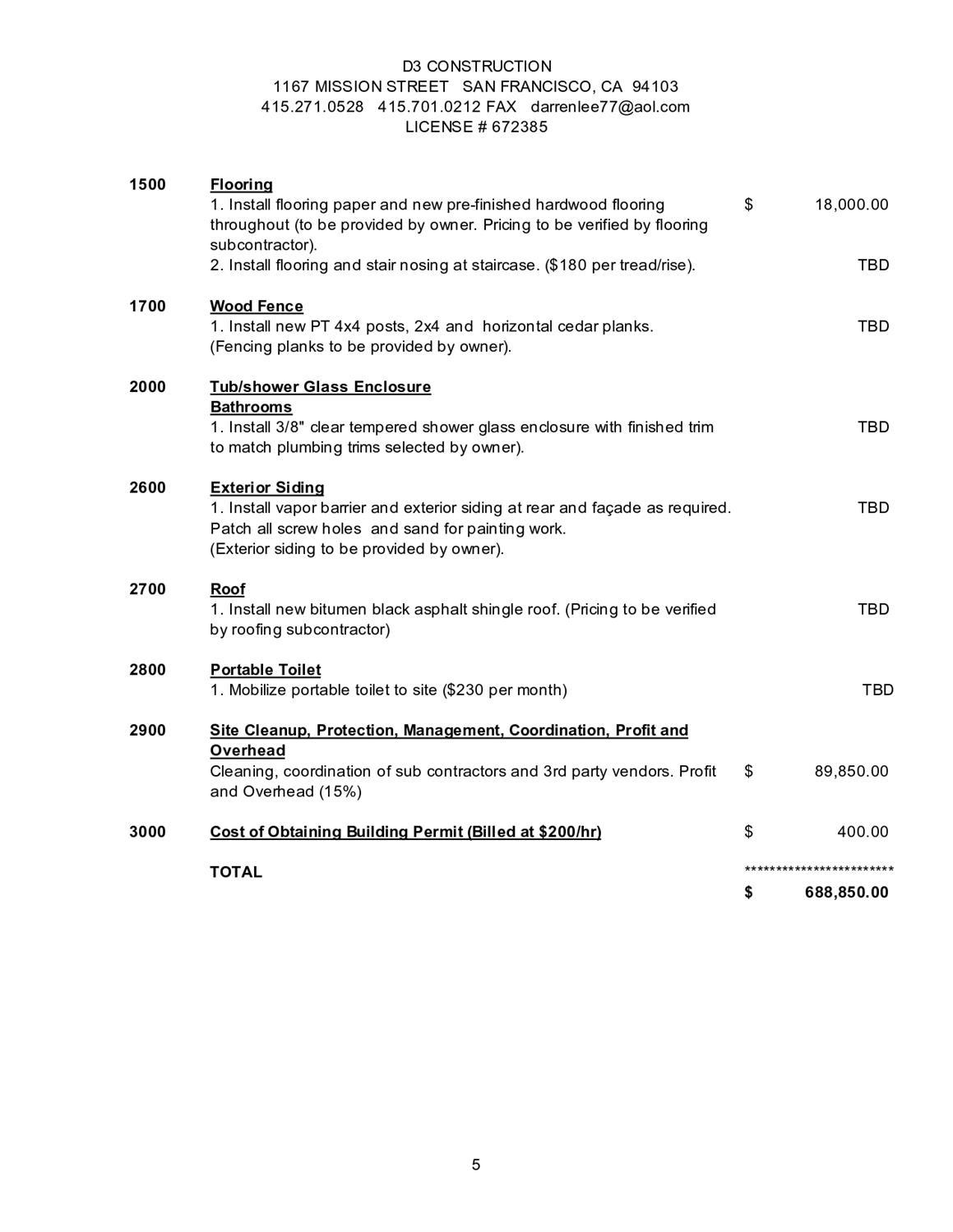 D3 CONSTRUCTION
1167 MISSION STREET SAN FRANCISCO, CA 94103
415.271.0528 415.701.0212 FAX darrenlee77@aol.com
LICENSE # 672385

1500 Flooring
1. Install flooring paper and new pre-finished hardwood flooring throughout (to be provided by owner. Pricing to be verified by flooring subcontractor). $ 18,000.00
2. Install flooring and stair nosing at staircase. ($180 per tread/rise). TBD

1700 Wood Fence
1. Install new PT 4x4 posts, 2x4 and horizontal cedar planks. (Fencing planks to be provided by owner). TBD

2000 Tub/shower Glass Enclosure
Bathrooms
1. Install 3/8" clear tempered shower glass enclosure with finished trim to match plumbing trims selected by owner). TBD

2600 Exterior Siding
1. Install vapor barrier and exterior siding at rear and façade as required. Patch all screw holes and sand for painting work. (Exterior siding to be provided by owner). TBD

2700 Roof
1. Install new bitumen black asphalt shingle roof. (Pricing to be verified by roofing subcontractor) TBD

2800 Portable Toilet
1. Mobilize portable toilet to site ($230 per month) TBD

2900 Site Cleanup, Protection, Management, Coordination, Profit and Overhead
Cleaning, coordination of sub contractors and 3rd party vendors. Profit and Overhead (15%) $ 89,850.00

3000 Cost of Obtaining Building Permit (Billed at $200/hr) $ 400.00

TOTAL ************************
$ 688,850.00

5